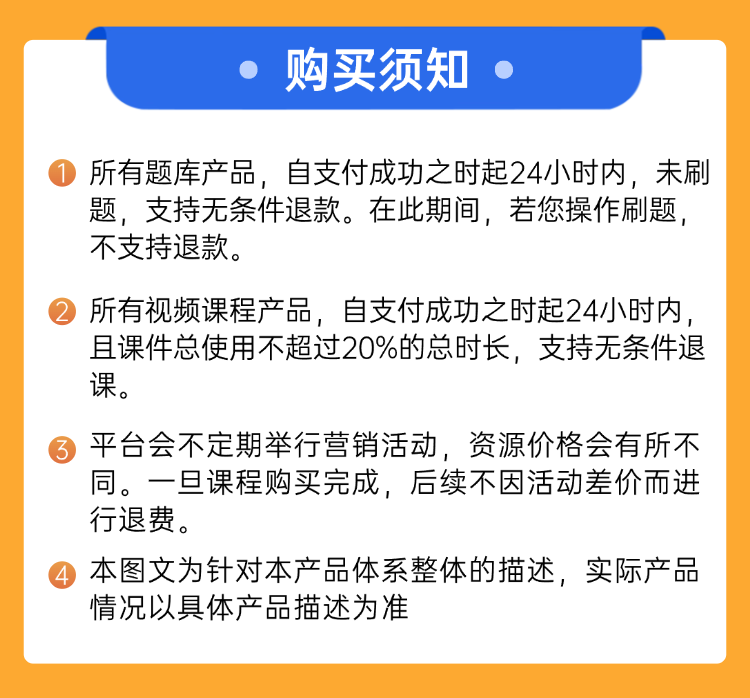 • 购买须知 •

1 所有题库产品，自支付成功之时起24小时内，未刷题，支持无条件退款。在此期间，若您操作刷题，不支持退款。

2 所有视频课程产品，自支付成功之时起24小时内，且课件总使用不超过20%的总时长，支持无条件退课。

3 平台会不定期举行营销活动，资源价格会有所不同。一旦课程购买完成，后续不因活动差价而进行退费。

4 本图文为针对本产品体系整体的描述，实际产品情况以具体产品描述为准